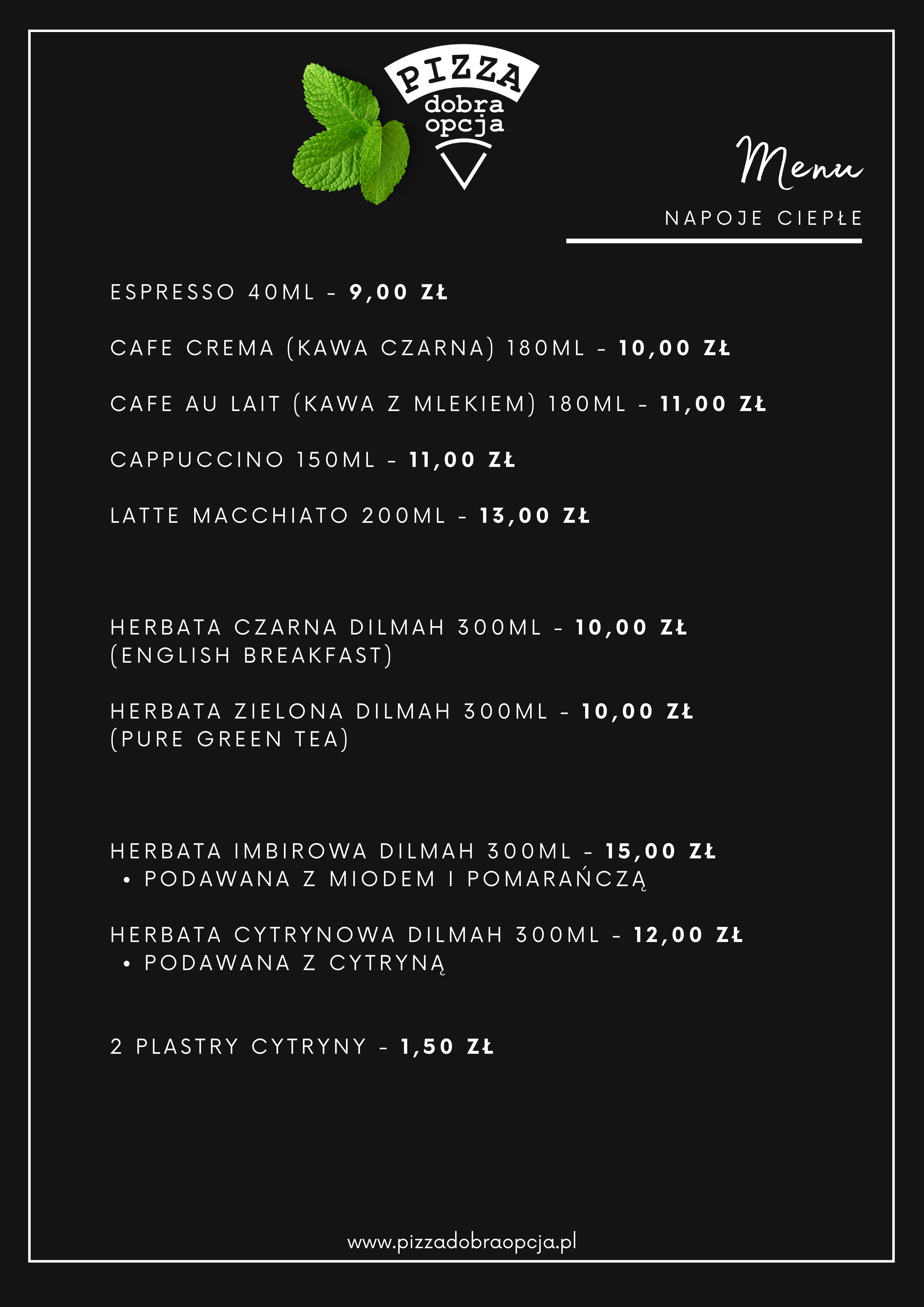 PIZZA dobra opcja

Menu

NAPOJE CIEPŁE

ESPRESSO 40ML - 9,00 ZŁ

CAFE CREMA (KAWA CZARNA) 180ML - 10,00 ZŁ

CAFE AU LAIT (KAWA Z MLEKIEM) 180ML - 11,00 ZŁ

CAPPUCCINO 150ML - 11,00 ZŁ

LATTE MACCHIATO 200ML - 13,00 ZŁ

HERBATA CZARNA DILMAH 300ML - 10,00 ZŁ (ENGLISH BREAKFAST)

HERBATA ZIELONA DILMAH 300ML - 10,00 ZŁ (PURE GREEN TEA)

HERBATA IMBIROWA DILMAH 300ML - 15,00 ZŁ
• PODAWANA Z MIODEM I POMARAŃCZĄ

HERBATA CYTRYNOWA DILMAH 300ML - 12,00 ZŁ
• PODAWANA Z CYTRYNĄ

2 PLASTRY CYTRYNY - 1,50 ZŁ

www.pizzadobraopcja.pl